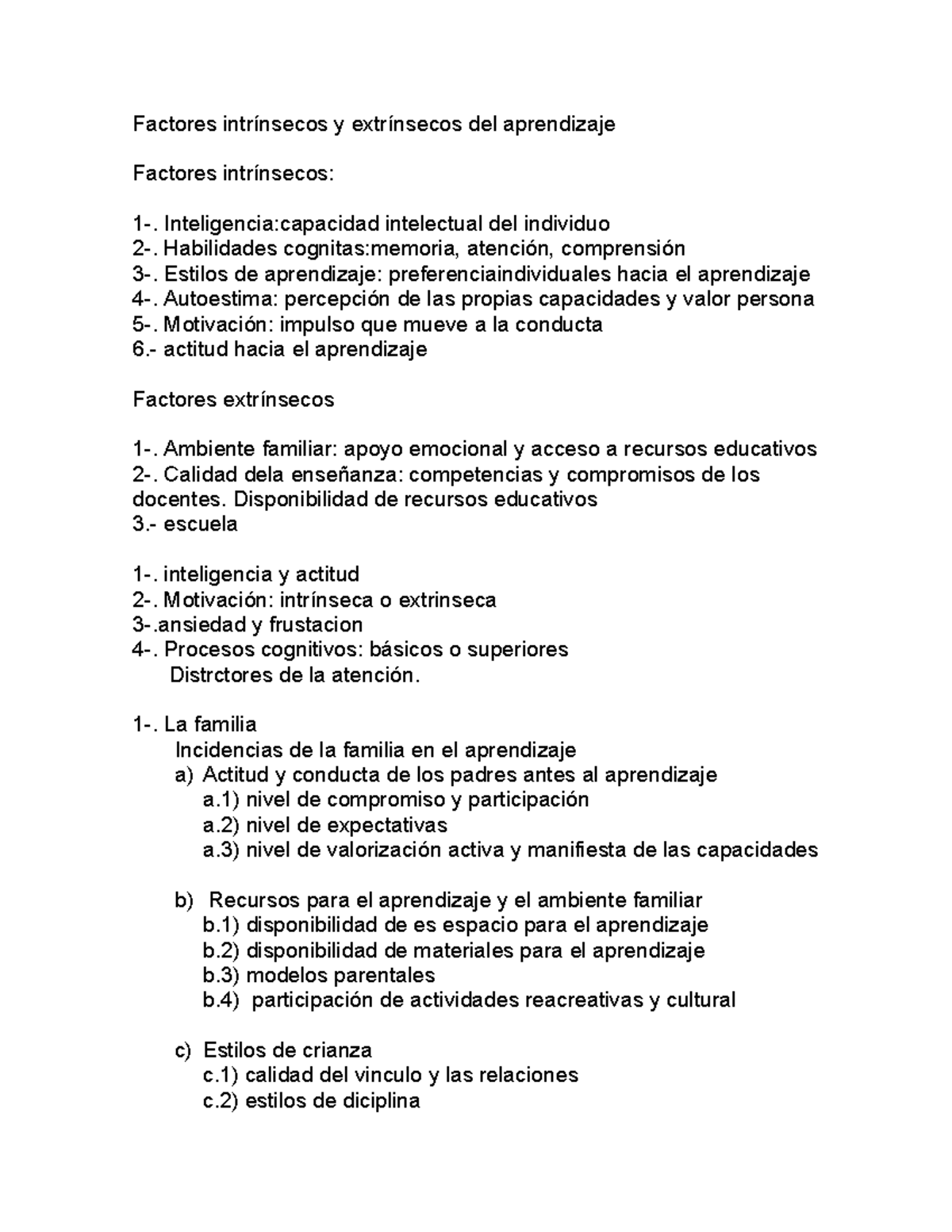 Factores intrínsecos y extrínsecos del aprendizaje

Factores intrínsecos:

1-. Inteligencia:capacidad intelectual del individuo
2-. Habilidades cognitas:memoria, atención, comprensión
3-. Estilos de aprendizaje: preferenciaindividuales hacia el aprendizaje
4-. Autoestima: percepción de las propias capacidades y valor persona
5-. Motivación: impulso que mueve a la conducta
6.- actitud hacia el aprendizaje

Factores extrínsecos

1-. Ambiente familiar: apoyo emocional y acceso a recursos educativos
2-. Calidad dela enseñanza: competencias y compromisos de los docentes. Disponibilidad de recursos educativos
3.- escuela

1-. inteligencia y actitud
2-. Motivación: intrínseca o extrinseca
3-.ansiedad y frustacion
4-. Procesos cognitivos: básicos o superiores
Distrctores de la atención.

1-. La familia
Incidencias de la familia en el aprendizaje
a) Actitud y conducta de los padres antes al aprendizaje
a.1) nivel de compromiso y participación
a.2) nivel de expectativas
a.3) nivel de valorización activa y manifiesta de las capacidades

b) Recursos para el aprendizaje y el ambiente familiar
b.1) disponibilidad de es espacio para el aprendizaje
b.2) disponibilidad de materiales para el aprendizaje
b.3) modelos parentales
b.4) participación de actividades reacreativas y cultural

c) Estilos de crianza
c.1) calidad del vinculo y las relaciones
c.2) estilos de diciplina